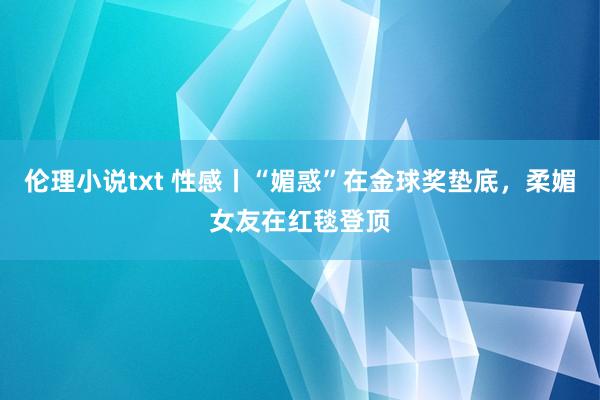 伦理小说txt 性感丨“媚惑”在金球奖垫底，柔媚女友在红毯登顶